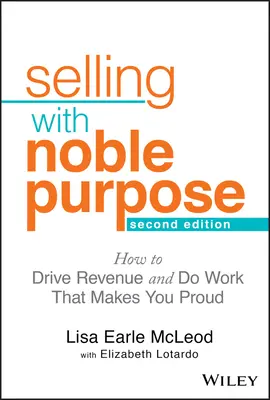 selling
with
noble
purpose
second edition

How to
Drive Revenue and Do Work That Makes You Proud

Lisa Earle McLeod
with Elizabeth Lotardo

WILEY